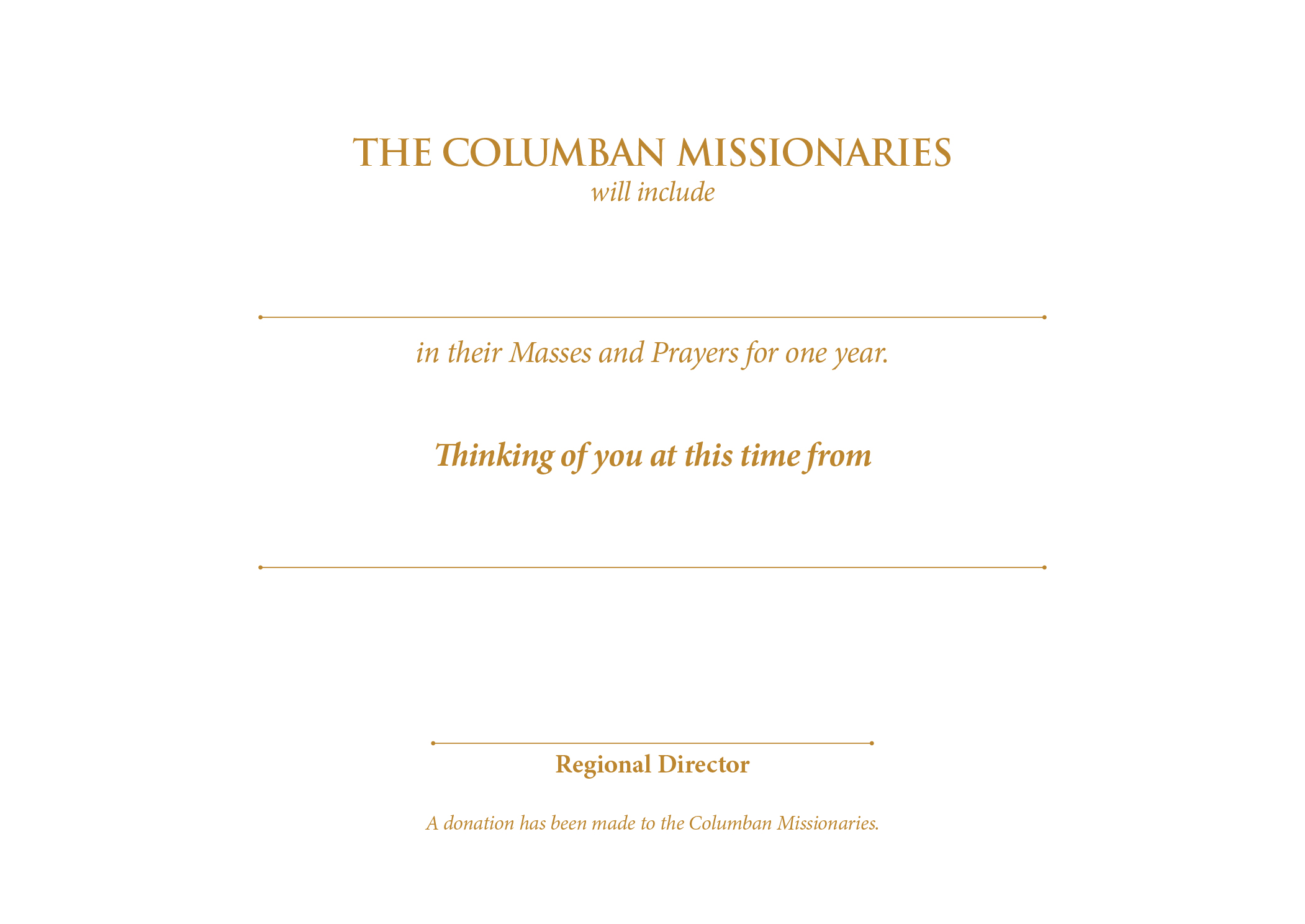 THE COLUMBAN MISSIONARIES
will include

____

in their Masses and Prayers for one year.

Thinking of you at this time from

____

____
Regional Director

A donation has been made to the Columban Missionaries.